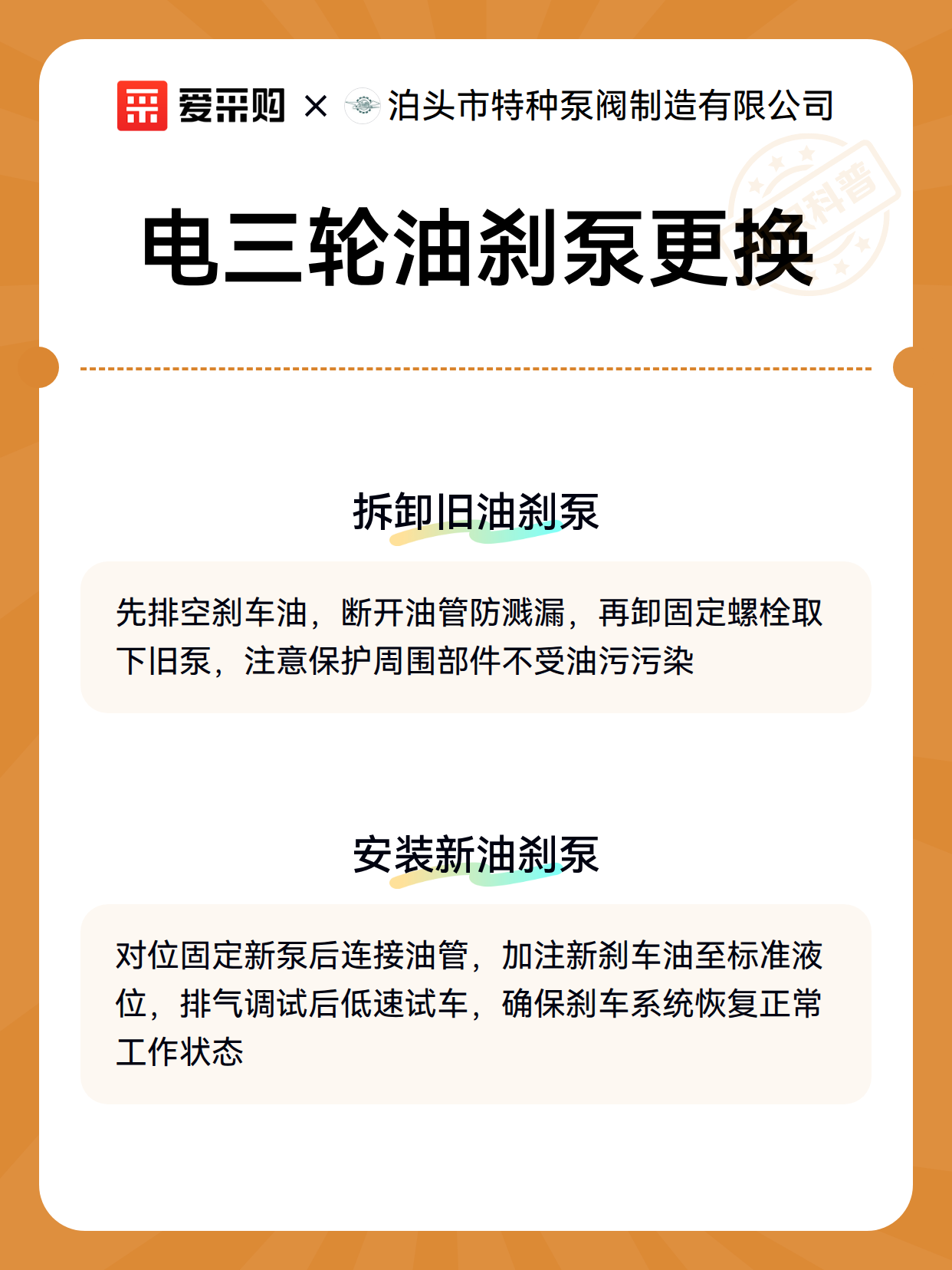 爱采购 × 泊头市特种泵阀制造有限公司

科普

电三轮油刹泵更换

拆卸旧油刹泵

先排空刹车油，断开油管防溅漏，再卸固定螺栓取下旧泵，注意保护周围部件不受油污污染

安装新油刹泵

对位固定新泵后连接油管，加注新刹车油至标准液位，排气调试后低速试车，确保刹车系统恢复正常工作状态